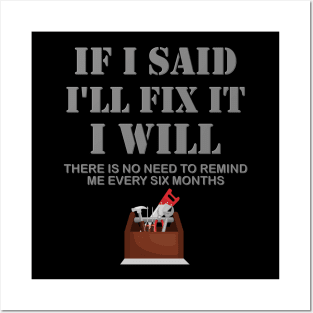 IF I SAID
I'LL FIX IT
I WILL

THERE IS NO NEED TO REMIND ME EVERY SIX MONTHS